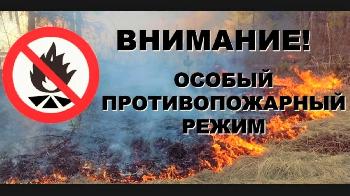 ВНИМАНИЕ!

ОСОБЫЙ ПРОТИВОПОЖАРНЫЙ РЕЖИМ